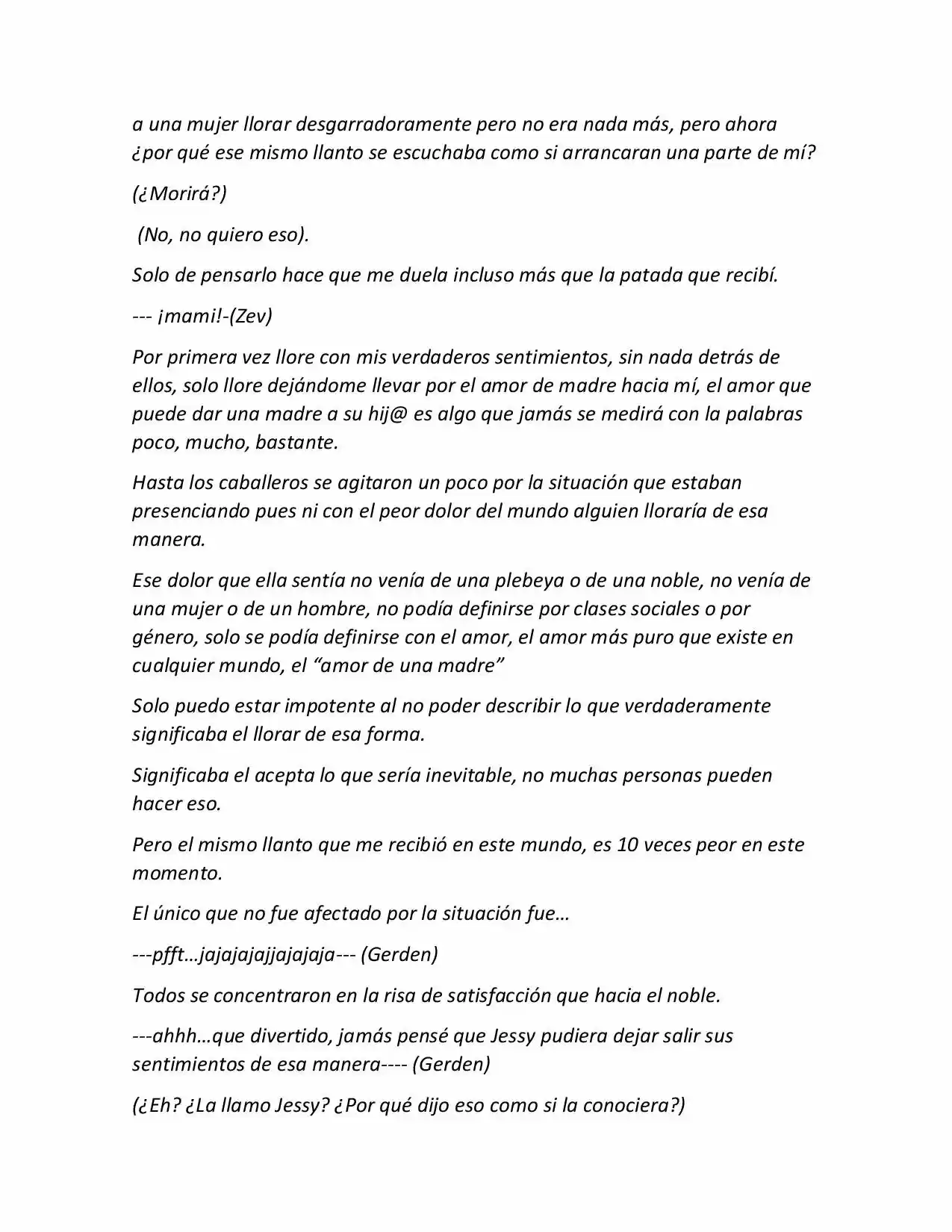 a una mujer llorar desgarradoramente pero no era nada más, pero ahora ¿por qué ese mismo llanto se escuchaba como si arrancaran una parte de mí?

(¿Morirá?)

(No, no quiero eso).

Solo de pensarlo hace que me duela incluso más que la patada que recibí.

--- ¡mami!-(Zev)

Por primera vez llore con mis verdaderos sentimientos, sin nada detrás de ellos, solo llore dejándome llevar por el amor de madre hacia mí, el amor que puede dar una madre a su hij@ es algo que jamás se medirá con la palabras poco, mucho, bastante.

Hasta los caballeros se agitaron un poco por la situación que estaban presenciando pues ni con el peor dolor del mundo alguien lloraría de esa manera.

Ese dolor que ella sentía no venía de una plebeya o de una noble, no venía de una mujer o de un hombre, no podía definirse por clases sociales o por género, solo se podía definirse con el amor, el amor más puro que existe en cualquier mundo, el "amor de una madre"

Solo puedo estar impotente al no poder describir lo que verdaderamente significaba el llorar de esa forma.

Significaba el acepta lo que sería inevitable, no muchas personas pueden hacer eso.

Pero el mismo llanto que me recibió en este mundo, es 10 veces peor en este momento.

El único que no fue afectado por la situación fue…

---pfft…jajajajajjajajaja--- (Gerden)

Todos se concentraron en la risa de satisfacción que hacia el noble.

---ahhh…que divertido, jamás pensé que Jessy pudiera dejar salir sus sentimientos de esa manera---- (Gerden)

(¿Eh? ¿La llamo Jessy? ¿Por qué dijo eso como si la conociera?)